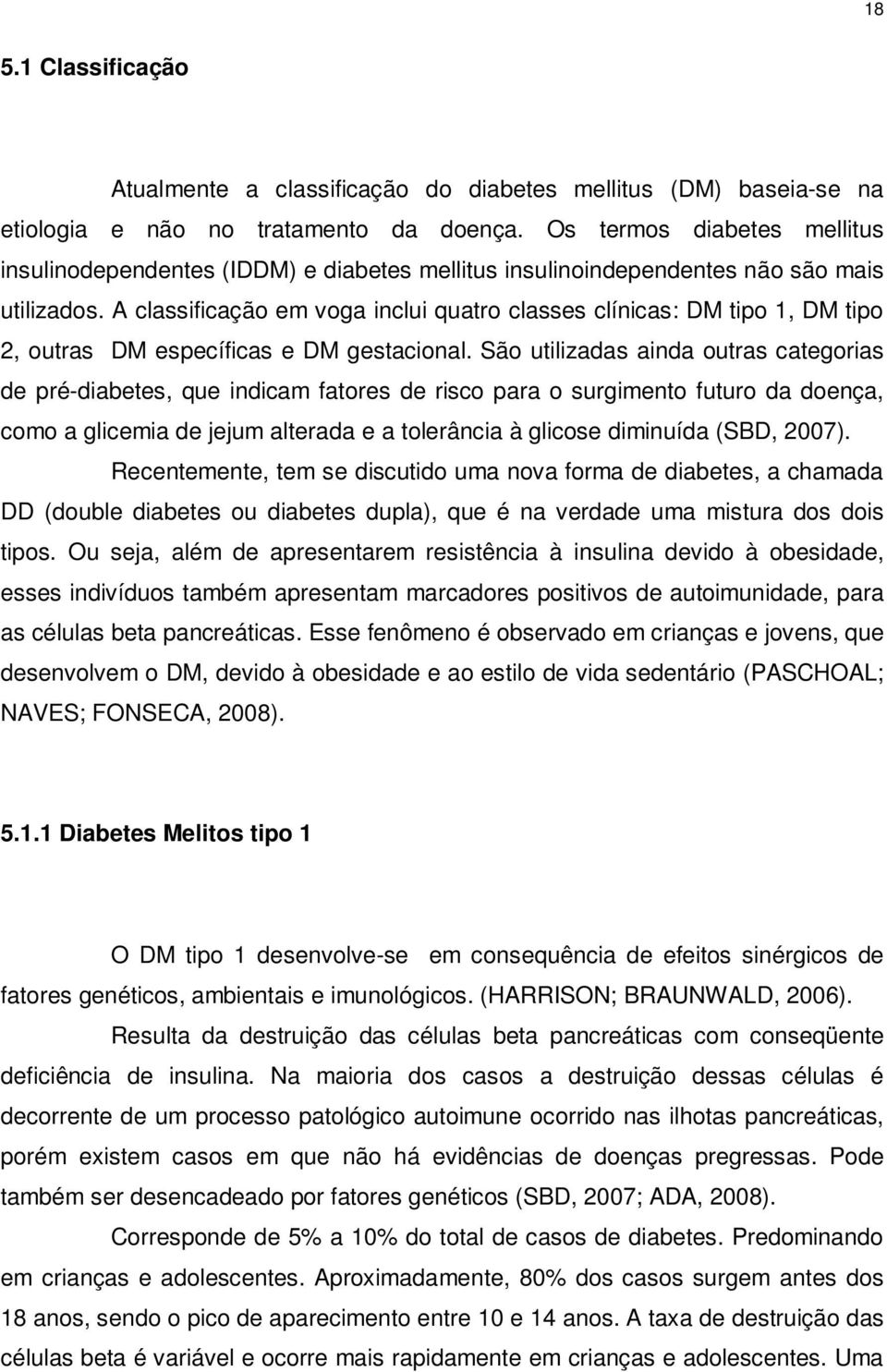 18

5.1 Classificação

Atualmente a classificação do diabetes mellitus (DM) baseia-se na etiologia e não no tratamento da doença. Os termos diabetes mellitus insulinodependentes (IDDM) e diabetes mellitus insulinoindependentes não são mais utilizados. A classificação em voga inclui quatro classes clínicas: DM tipo 1, DM tipo 2, outras DM específicas e DM gestacional. São utilizadas ainda outras categorias de pré-diabetes, que indicam fatores de risco para o surgimento futuro da doença, como a glicemia de jejum alterada e a tolerância à glicose diminuída (SBD, 2007).

Recentemente, tem se discutido uma nova forma de diabetes, a chamada DD (double diabetes ou diabetes dupla), que é na verdade uma mistura dos dois tipos. Ou seja, além de apresentarem resistência à insulina devido à obesidade, esses indivíduos também apresentam marcadores positivos de autoimunidade, para as células beta pancreáticas. Esse fenômeno é observado em crianças e jovens, que desenvolvem o DM, devido à obesidade e ao estilo de vida sedentário (PASCHOAL; NAVES; FONSECA, 2008).

5.1.1 Diabetes Melitos tipo 1

O DM tipo 1 desenvolve-se em consequência de efeitos sinérgicos de fatores genéticos, ambientais e imunológicos. (HARRISON; BRAUNWALD, 2006).

Resulta da destruição das células beta pancreáticas com conseqüente deficiência de insulina. Na maioria dos casos a destruição dessas células é decorrente de um processo patológico autoimune ocorrido nas ilhotas pancreáticas, porém existem casos em que não há evidências de doenças pregressas. Pode também ser desencadeado por fatores genéticos (SBD, 2007; ADA, 2008).

Corresponde de 5% a 10% do total de casos de diabetes. Predominando em crianças e adolescentes. Aproximadamente, 80% dos casos surgem antes dos 18 anos, sendo o pico de aparecimento entre 10 e 14 anos. A taxa de destruição das células beta é variável e ocorre mais rapidamente em crianças e adolescentes. Uma